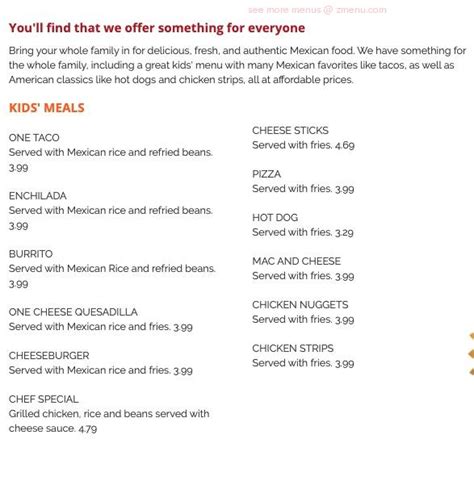 see more menus @ zmenu.com

You'll find that we offer something for everyone

Bring your whole family in for delicious, fresh, and authentic Mexican food. We have something for the whole family, including a great kids' menu with many Mexican favorites like tacos, as well as American classics like hot dogs and chicken strips, all at affordable prices.

KIDS' MEALS

ONE TACO
Served with Mexican rice and refried beans. 3.99

ENCHILADA
Served with Mexican rice and refried beans. 3.99

BURRITO
Served with Mexican Rice and refried beans. 3.99

ONE CHEESE QUESADILLA
Served with Mexican rice and fries. 3.99

CHEESEBURGER
Served with Mexican rice and fries. 3.99

CHEF SPECIAL
Grilled chicken, rice and beans served with cheese sauce. 4.79

CHEESE STICKS
Served with fries. 4.69

PIZZA
Served with fries. 3.99

HOT DOG
Served with fries. 3.29

MAC AND CHEESE
Served with fries. 3.99

CHICKEN NUGGETS
Served with fries. 3.99

CHICKEN STRIPS
Served with fries. 3.99